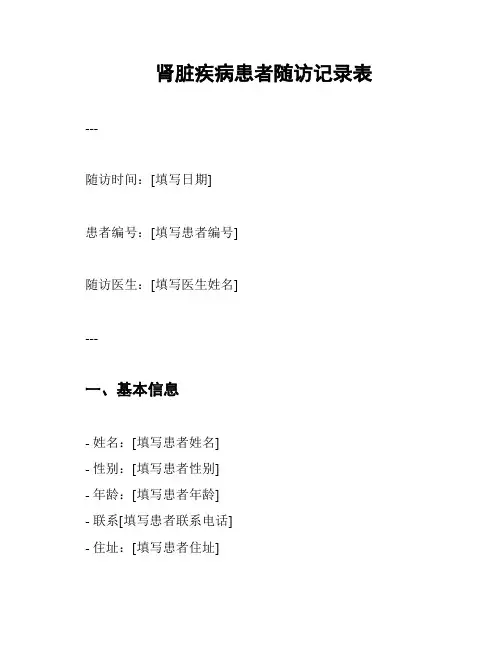 肾脏疾病患者随访记录表

---

随访时间：[填写日期]

患者编号：[填写患者编号]

随访医生：[填写医生姓名]

---

一、基本信息

- 姓名：[填写患者姓名]
- 性别：[填写患者性别]
- 年龄：[填写患者年龄]
- 联系[填写患者联系电话]
- 住址：[填写患者住址]